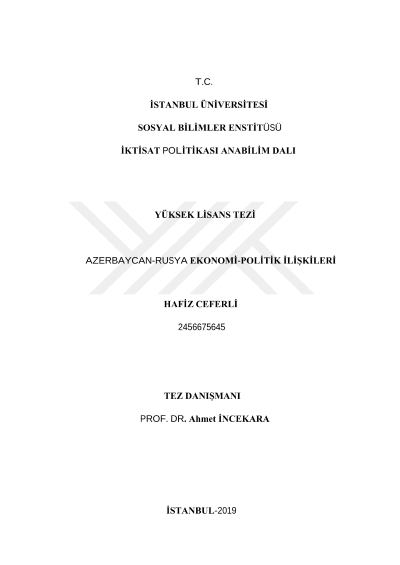 T.C.

İSTANBUL ÜNİVERSİTESİ

SOSYAL BİLİMLER ENSTİTÜSÜ

İKTİSAT POLİTİKASI ANABİLİM DALI

YÜKSEK LİSANS TEZİ

AZERBAYCAN-RUSYA EKONOMİ-POLİTİK İLİŞKİLERİ

HAFİZ CEFERLİ

2456675645

TEZ DANIŞMANI

PROF. DR. Ahmet İNCEKARA

İSTANBUL-2019